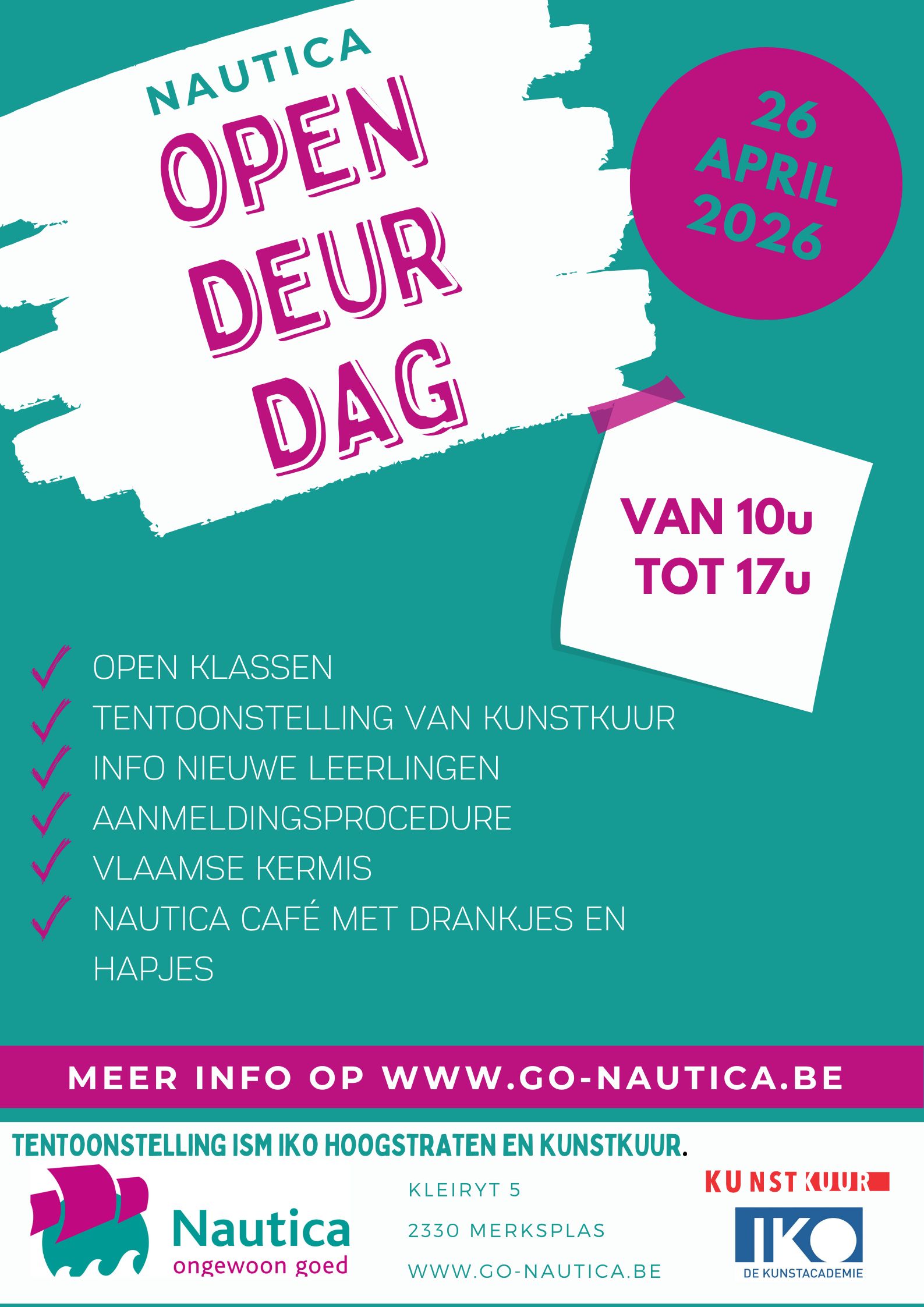 NAUTICA

OPEN DEUR DAG

26 APRIL 2026

VAN 10u TOT 17u

✓ OPEN KLASSEN
✓ TENTOONSTELLING VAN KUNSTKUUR
✓ INFO NIEUWE LEERLINGEN
✓ AANMELDINGSPROCEDURE
✓ VLAAMSE KERMIS
✓ NAUTICA CAFÉ MET DRANKJES EN HAPJES

MEER INFO OP WWW.GO-NAUTICA.BE

TENTOONSTELLING ISM IKO HOOGSTRATEN EN KUNSTKUUR.

Nautica
ongewoon goed

KLEIRYT 5
2330 MERKSPLAS
WWW.GO-NAUTICA.BE

KUNSTKUUR

IKO
DE KUNSTACADEMIE